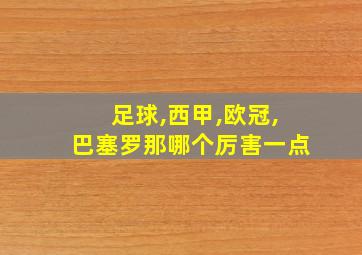 足球,西甲,欧冠,
巴塞罗那哪个厉害一点